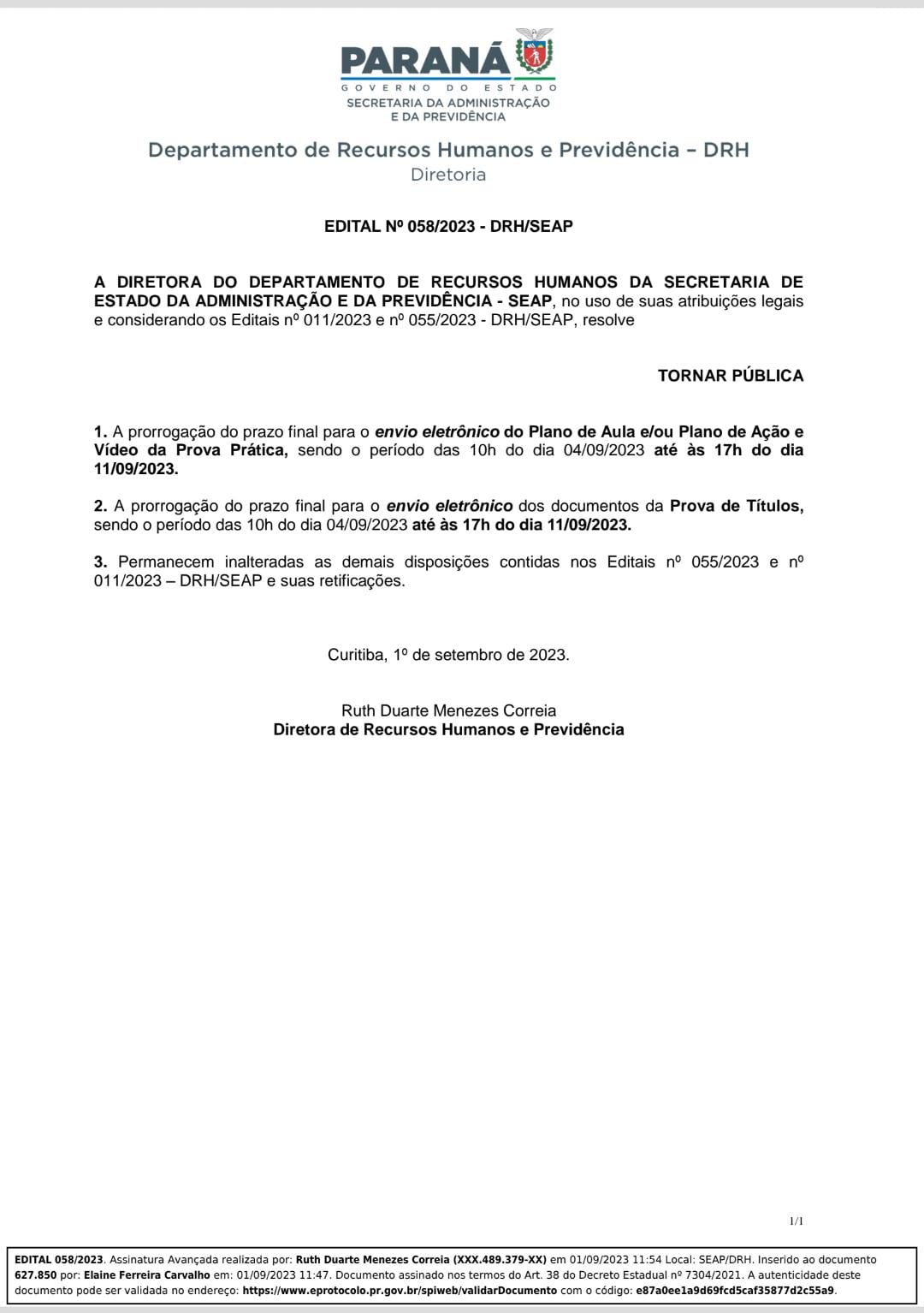 PARANÁ
GOVERNO DO ESTADO
SECRETARIA DA ADMINISTRAÇÃO E DA PREVIDÊNCIA

Departamento de Recursos Humanos e Previdência – DRH
Diretoria

EDITAL Nº 058/2023 - DRH/SEAP

A DIRETORA DO DEPARTAMENTO DE RECURSOS HUMANOS DA SECRETARIA DE ESTADO DA ADMINISTRAÇÃO E DA PREVIDÊNCIA - SEAP, no uso de suas atribuições legais e considerando os Editais nº 011/2023 e nº 055/2023 - DRH/SEAP, resolve

TORNAR PÚBLICA

1. A prorrogação do prazo final para o envio eletrônico do Plano de Aula e/ou Plano de Ação e Vídeo da Prova Prática, sendo o período das 10h do dia 04/09/2023 até às 17h do dia 11/09/2023.

2. A prorrogação do prazo final para o envio eletrônico dos documentos da Prova de Títulos, sendo o período das 10h do dia 04/09/2023 até às 17h do dia 11/09/2023.

3. Permanecem inalteradas as demais disposições contidas nos Editais nº 055/2023 e nº 011/2023 – DRH/SEAP e suas retificações.

Curitiba, 1º de setembro de 2023.

Ruth Duarte Menezes Correia
Diretora de Recursos Humanos e Previdência

1/1

EDITAL 058/2023. Assinatura Avançada realizada por: Ruth Duarte Menezes Correia (XXX.489.379-XX) em 01/09/2023 11:54 Local: SEAP/DRH. Inserido ao documento 627.850 por: Elaine Ferreira Carvalho em: 01/09/2023 11:47. Documento assinado nos termos do Art. 38 do Decreto Estadual nº 7304/2021. A autenticidade deste documento pode ser validada no endereço: https://www.eprotocolo.pr.gov.br/spiweb/validarDocumento com o código: e87a0ee1a9d69fcd5caf35877d2c55a9.